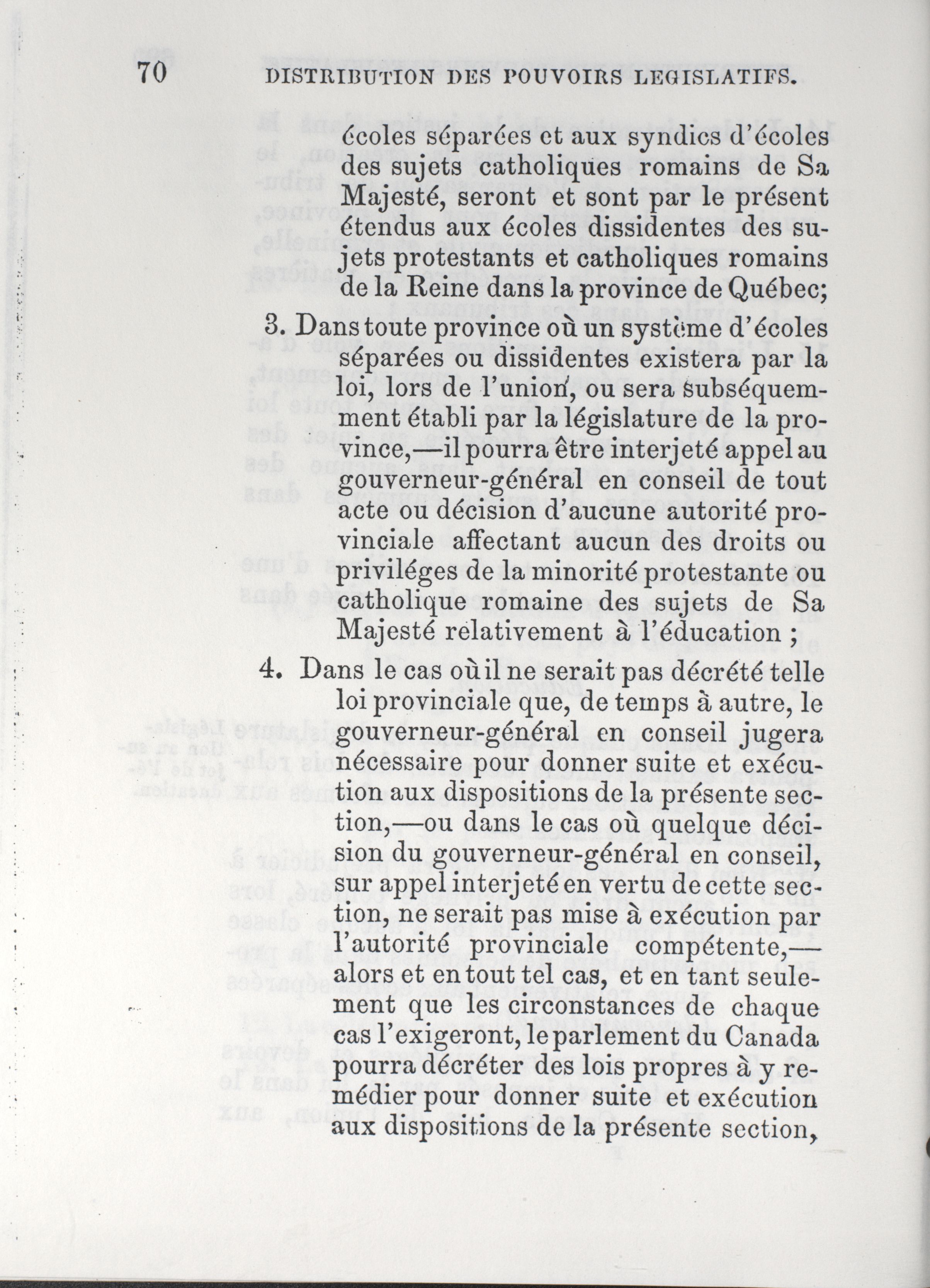 70 DISTRIBUTION DES POUVOIRS LEGISLATIFS.

écoles séparées et aux syndics d'écoles des sujets catholiques romains de Sa Majesté, seront et sont par le présent étendus aux écoles dissidentes des sujets protestants et catholiques romains de la Reine dans la province de Québec;

3. Dans toute province où un système d'écoles séparées ou dissidentes existera par la loi, lors de l'union, ou sera subséquemment établi par la législature de la province,—il pourra être interjeté appel au gouverneur-général en conseil de tout acte ou décision d'aucune autorité provinciale affectant aucun des droits ou priviléges de la minorité protestante ou catholique romaine des sujets de Sa Majesté relativement à l'éducation ;

4. Dans le cas où il ne serait pas décrété telle loi provinciale que, de temps à autre, le gouverneur-général en conseil jugera nécessaire pour donner suite et exécution aux dispositions de la présente section,—ou dans le cas où quelque décision du gouverneur-général en conseil, sur appel interjeté en vertu de cette section, ne serait pas mise à exécution par l'autorité provinciale compétente,—alors et en tout tel cas, et en tant seulement que les circonstances de chaque cas l'exigeront, le parlement du Canada pourra décréter des lois propres à y remédier pour donner suite et exécution aux dispositions de la présente section,